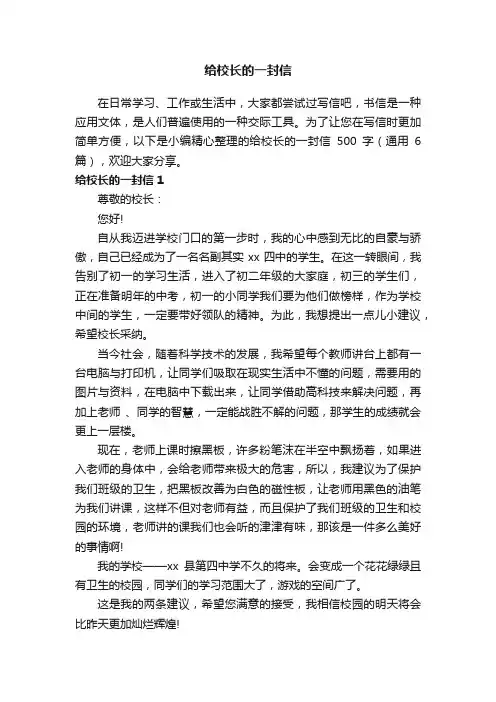 给校长的一封信

在日常学习、工作或生活中，大家都尝试过写信吧，书信是一种应用文体，是人们普遍使用的一种交际工具。为了让您在写信时更加简单方便，以下是小编精心整理的给校长的一封信 500 字（通用 6 篇），欢迎大家分享。

给校长的一封信 1

尊敬的校长：

您好!

自从我迈进学校门口的第一步时，我的心中感到无比的自豪与骄傲，自己已经成为了一名名副其实 xx 四中的学生。在这一转眼间，我告别了初一的学习生活，进入了初二年级的大家庭，初三的学生们，正在准备明年的中考，初一的小同学我们要为他们做榜样，作为学校中间的学生，一定要带好领队的精神。为此，我想提出一点儿小建议，希望校长采纳。

当今社会，随着科学技术的发展，我希望每个教师讲台上都有一台电脑与打印机，让同学们吸取在现实生活中不懂的问题，需要用的图片与资料，在电脑中下载出来，让同学借助高科技来解决问题，再加上老师 、同学的智慧，一定能战胜不解的问题，那学生的成绩就会更上一层楼。

现在，老师上课时擦黑板，许多粉笔沫在半空中飘扬着，如果进入老师的身体中，会给老师带来极大的危害，所以，我建议为了保护我们班级的卫生，把黑板改善为白色的磁性板，让老师用黑色的油笔为我们讲课，这样不但对老师有益，而且保护了我们班级的卫生和校园的环境，老师讲的课我们也会听的津津有味，那该是一件多么美好的事情啊!

我的学校——xx 县第四中学不久的将来。会变成一个花花绿绿且有卫生的校园，同学们的学习范围大了，游戏的空间广了。

这是我的两条建议，希望您满意的接受，我相信校园的明天将会比昨天更加灿烂辉煌!